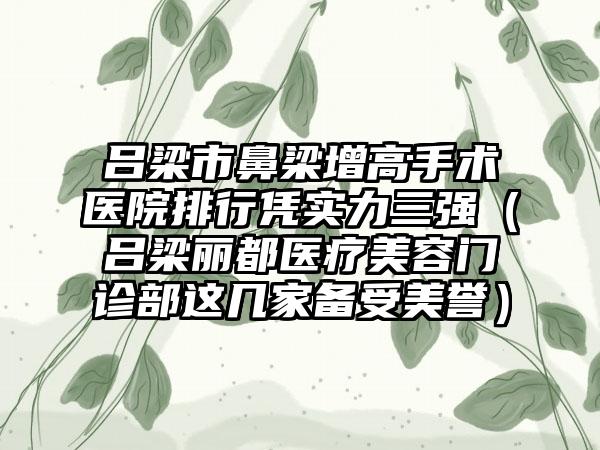 吕梁市鼻梁增高手术医院排行凭实力三强（吕梁丽都医疗美容门诊部这几家备受美誉）